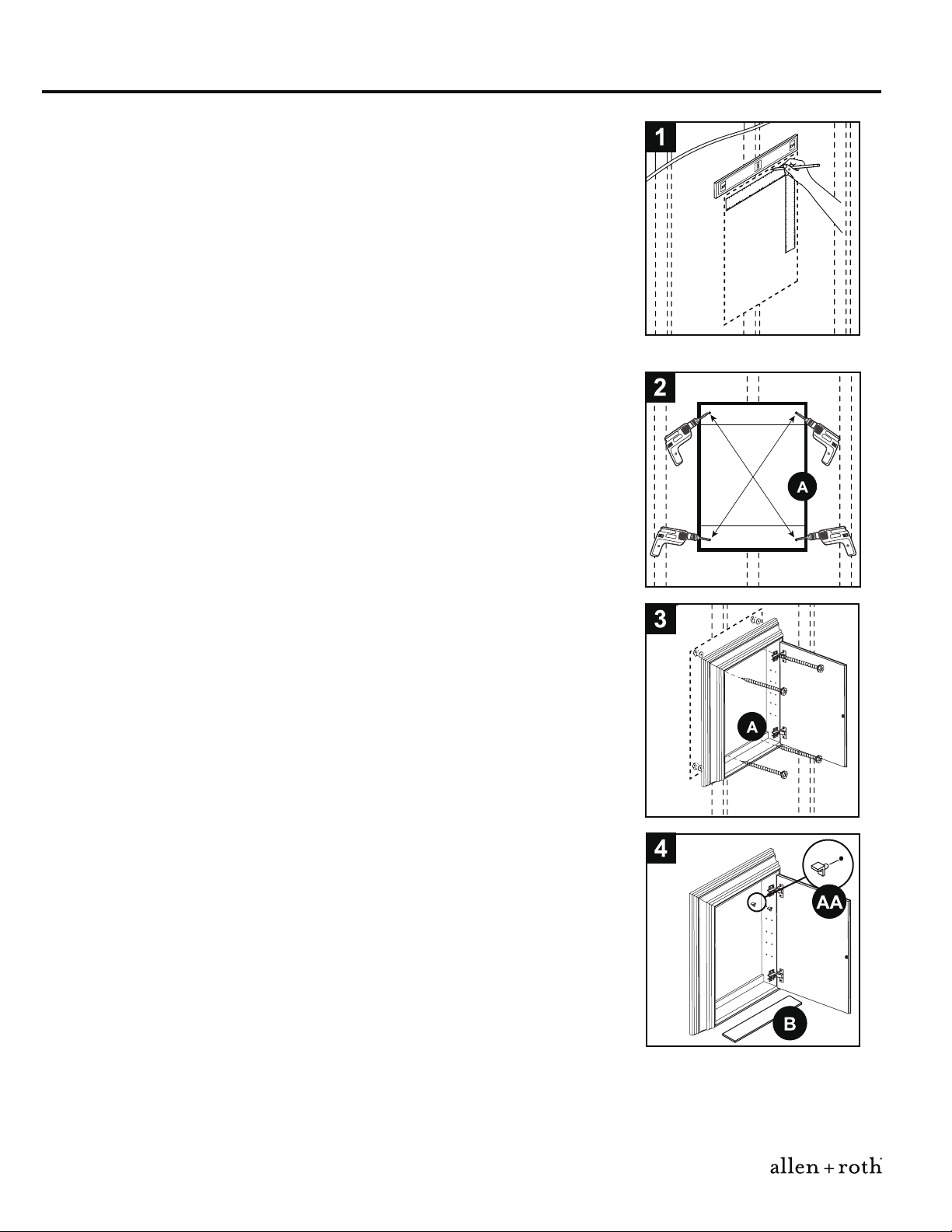 1

2

A

3

A

4

AA

B

allen + roth